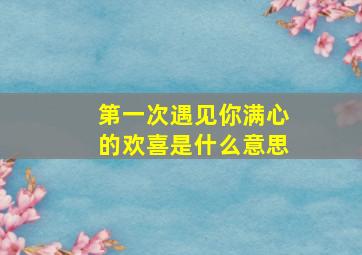 第一次遇见你满心的欢喜是什么意思